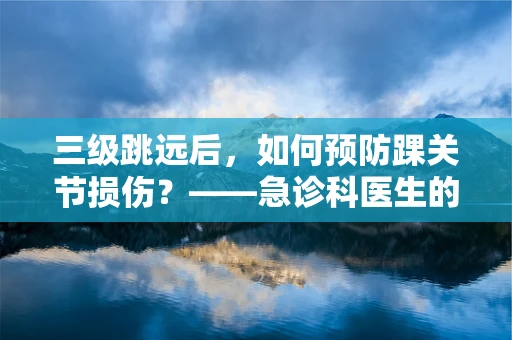 三级跳远后，如何预防踝关节损伤？——急诊科医生的